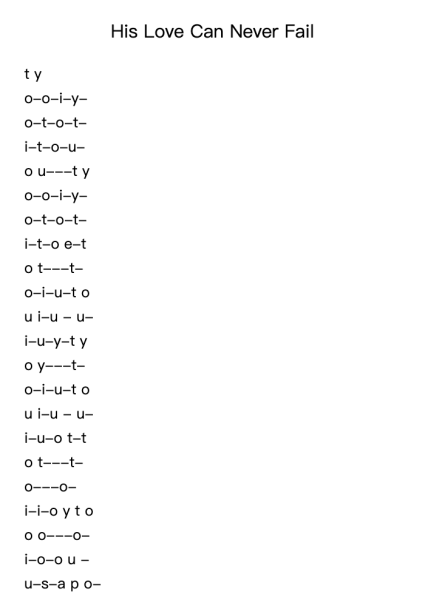 His Love Can Never Fail

t y
o–o–i–y–
o–t–o–t–
i–t–o–u–
o u–––t y
o–o–i–y–
o–t–o–t–
i–t–o e–t
o t–––t–
o–i–u–t o
u i–u – u–
i–u–y–t y
o y–––t–
o–i–u–t o
u i–u – u–
i–u–o t–t
o t–––t–
o–––o–
i–i–o y t o
o o–––o–
i–o–o u –
u–s–a p o–